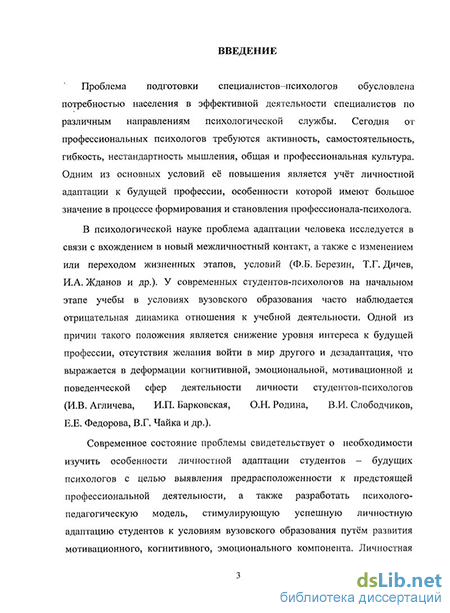 ВВЕДЕНИЕ

Проблема подготовки специалистов–психологов обусловлена потребностью населения в эффективной деятельности специалистов по различным направлениям психологической службы. Сегодня от профессиональных психологов требуются активность, самостоятельность, гибкость, нестандартность мышления, общая и профессиональная культура. Одним из основных условий её повышения является учёт личностной адаптации к будущей профессии, особенности которой имеют большое значение в процессе формирования и становления профессионала-психолога.

В психологической науке проблема адаптации человека исследуется в связи с вхождением в новый межличностный контакт, а также с изменением или переходом жизненных этапов, условий (Ф.Б. Березин, Т.Г. Дичев, И.А. Жданов и др.). У современных студентов-психологов на начальном этапе учебы в условиях вузовского образования часто наблюдается отрицательная динамика отношения к учебной деятельности. Одной из причин такого положения является снижение уровня интереса к будущей профессии, отсутствия желания войти в мир другого и дезадаптация, что выражается в деформации когнитивной, эмоциональной, мотивационной и поведенческой сфер деятельности личности студентов-психологов (И.В. Агличева, И.П. Барковская, О.Н. Родина, В.И. Слободчиков, Е.Е. Федорова, В.Г. Чайка и др.).

Современное состояние проблемы свидетельствует о необходимости изучить особенности личностной адаптации студентов – будущих психологов с целью выявления предрасположенности к предстоящей профессиональной деятельности, а также разработать психолого-педагогическую модель, стимулирующую успешную личностную адаптацию студентов к условиям вузовского образования путём развития мотивационного, когнитивного, эмоционального компонента. Личностная

3

dsLib.net
библиотека диссертаций